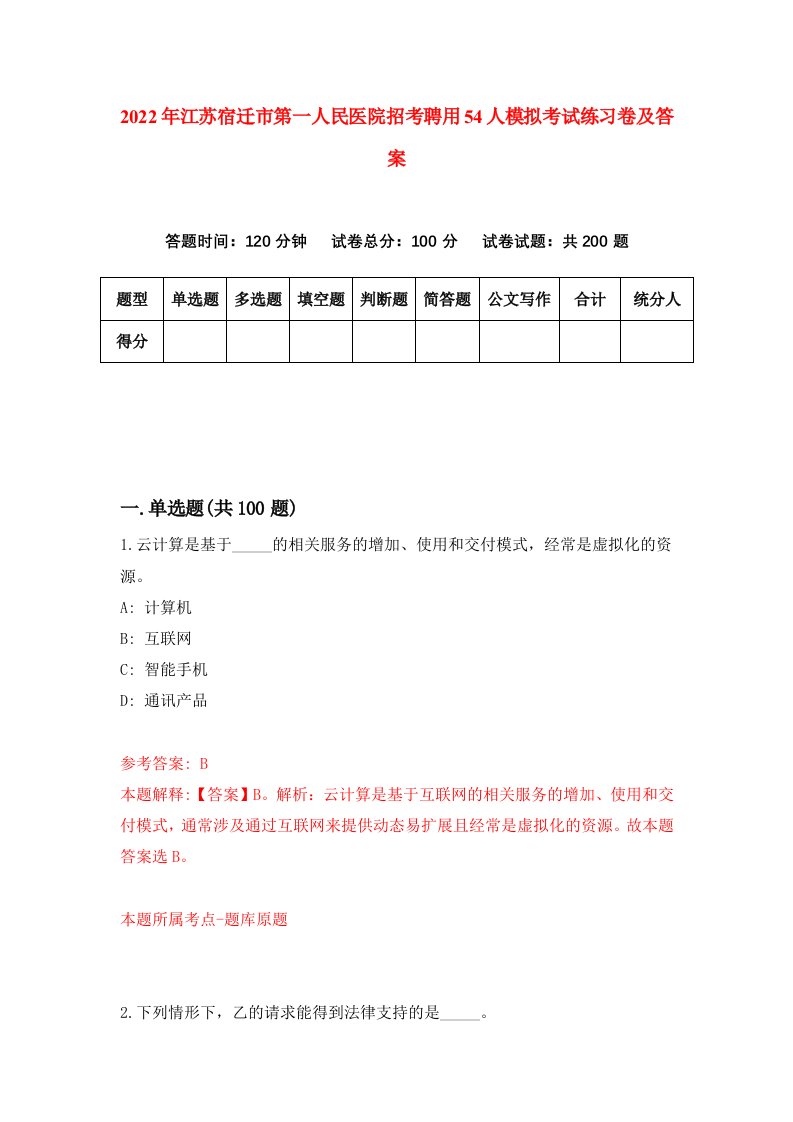 2022年江苏宿迁市第一人民医院招考聘用54人模拟考试练习卷及答案

答题时间：120分钟　试卷总分：100分　试卷试题：共200题

| 题型 | 单选题 | 多选题 | 填空题 | 判断题 | 简答题 | 公文写作 | 合计 | 统分人 |
|---|---|---|---|---|---|---|---|---|
| 得分 | | | | | | | | |

一.单选题(共100题)

1.云计算是基于_____的相关服务的增加、使用和交付模式，经常是虚拟化的资源。

A: 计算机

B: 互联网

C: 智能手机

D: 通讯产品

参考答案: B

本题解释:【答案】B。解析：云计算是基于互联网的相关服务的增加、使用和交付模式，通常涉及通过互联网来提供动态易扩展且经常是虚拟化的资源。故本题答案选B。

本题所属考点-题库原题

2.下列情形下，乙的请求能得到法律支持的是_____。